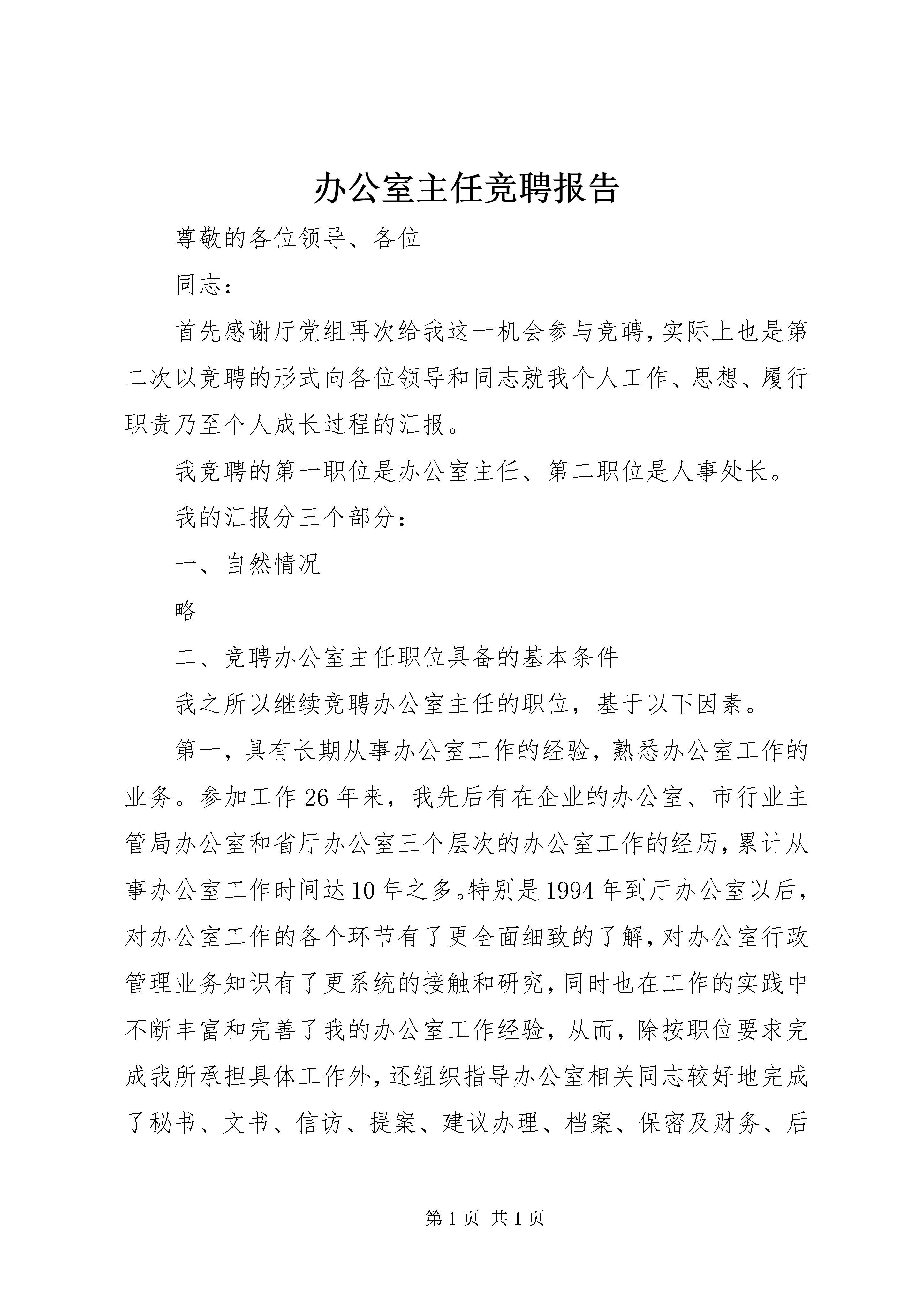 办公室主任竞聘报告

尊敬的各位领导、各位

同志：

首先感谢厅党组再次给我这一机会参与竞聘，实际上也是第二次以竞聘的形式向各位领导和同志就我个人工作、思想、履行职责乃至个人成长过程的汇报。

我竞聘的第一职位是办公室主任、第二职位是人事处长。

我的汇报分三个部分：

一、自然情况

略

二、竞聘办公室主任职位具备的基本条件

我之所以继续竞聘办公室主任的职位，基于以下因素。

第一，具有长期从事办公室工作的经验，熟悉办公室工作的业务。参加工作26年来，我先后有在企业的办公室、市行业主管局办公室和省厅办公室三个层次的办公室工作的经历，累计从事办公室工作时间达10年之多。特别是1994年到厅办公室以后，对办公室工作的各个环节有了更全面细致的了解，对办公室行政管理业务知识有了更系统的接触和研究，同时也在工作的实践中不断丰富和完善了我的办公室工作经验，从而，除按职位要求完成我所承担具体工作外，还组织指导办公室相关同志较好地完成了秘书、文书、信访、提案、建议办理、档案、保密及财务、后

第1页 共1页